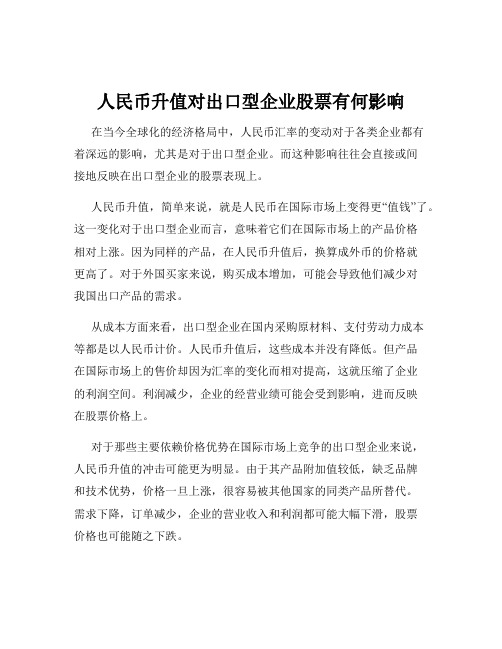 人民币升值对出口型企业股票有何影响

在当今全球化的经济格局中，人民币汇率的变动对于各类企业都有着深远的影响，尤其是对于出口型企业。而这种影响往往会直接或间接地反映在出口型企业的股票表现上。

人民币升值，简单来说，就是人民币在国际市场上变得更“值钱”了。这一变化对于出口型企业而言，意味着它们在国际市场上的产品价格相对上涨。因为同样的产品，在人民币升值后，换算成外币的价格就更高了。对于外国买家来说，购买成本增加，可能会导致他们减少对我国出口产品的需求。

从成本方面来看，出口型企业在国内采购原材料、支付劳动力成本等都是以人民币计价。人民币升值后，这些成本并没有降低。但产品在国际市场上的售价却因为汇率的变化而相对提高，这就压缩了企业的利润空间。利润减少，企业的经营业绩可能会受到影响，进而反映在股票价格上。

对于那些主要依赖价格优势在国际市场上竞争的出口型企业来说，人民币升值的冲击可能更为明显。由于其产品附加值较低，缺乏品牌和技术优势，价格一旦上涨，很容易被其他国家的同类产品所替代。需求下降，订单减少，企业的营业收入和利润都可能大幅下滑，股票价格也可能随之下跌。